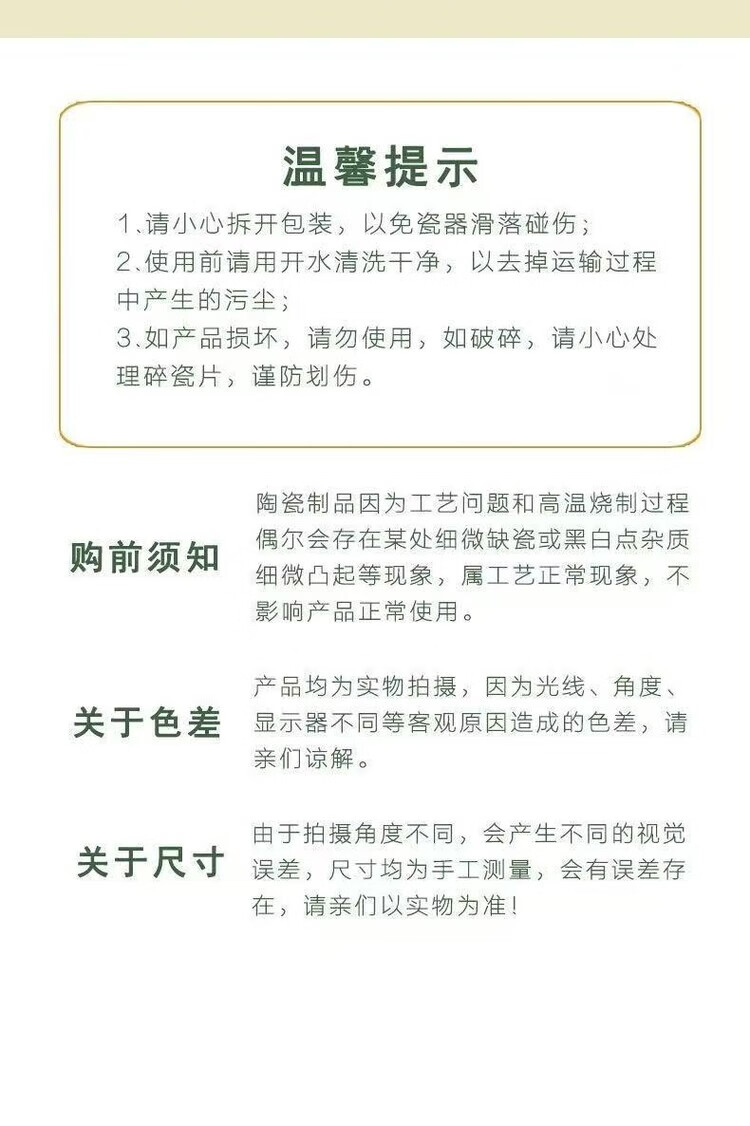 温馨提示

1、请小心拆开包装，以免瓷器滑落碰伤；
2、使用前请用开水清洗干净，以去掉运输过程中产生的污尘；
3、如产品损坏，请勿使用，如破碎，请小心处理碎瓷片，谨防划伤。

购前须知

陶瓷制品因为工艺问题和高温烧制过程偶尔会存在某处细微缺瓷或黑白点杂质细微凸起等现象，属工艺正常现象，不影响产品正常使用。

关于色差

产品均为实物拍摄，因为光线、角度、显示器不同等客观原因造成的色差，请亲们谅解。

关于尺寸

由于拍摄角度不同，会产生不同的视觉误差，尺寸均为手工测量，会有误差存在，请亲们以实物为准！